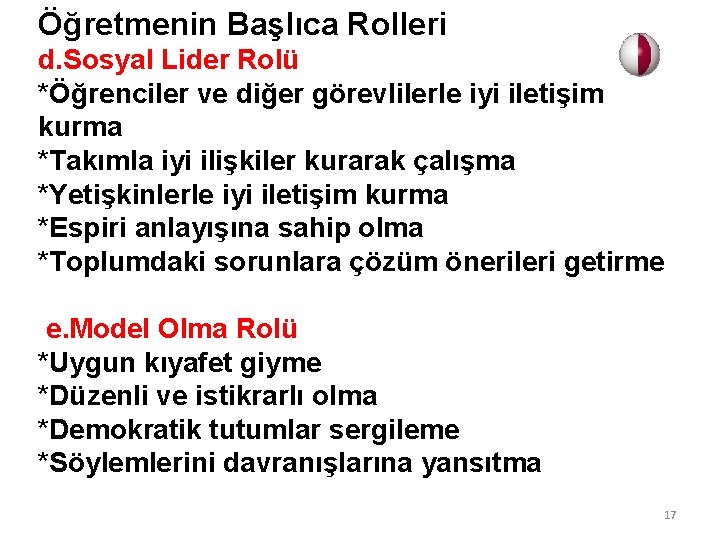 Öğretmenin Başlıca Rolleri
d.Sosyal Lider Rolü
*Öğrenciler ve diğer görevlilerle iyi iletişim kurma
*Takımla iyi ilişkiler kurarak çalışma
*Yetişkinlerle iyi iletişim kurma
*Espiri anlayışına sahip olma
*Toplumdaki sorunlara çözüm önerileri getirme

e.Model Olma Rolü
*Uygun kıyafet giyme
*Düzenli ve istikrarlı olma
*Demokratik tutumlar sergileme
*Söylemlerini davranışlarına yansıtma

17